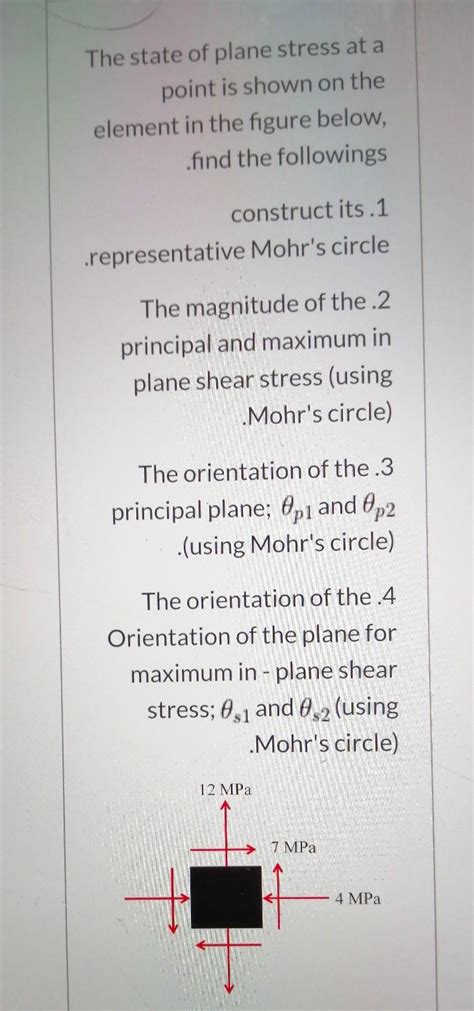 The state of plane stress at a point is shown on the element in the figure below, .find the followings

construct its .1 .representative Mohr's circle

The magnitude of the .2 principal and maximum in plane shear stress (using .Mohr's circle)

The orientation of the .3 principal plane; $\theta_{p1}$ and $\theta_{p2}$ .(using Mohr's circle)

The orientation of the .4 Orientation of the plane for maximum in - plane shear stress; $\theta_{s1}$ and $\theta_{s2}$ (using .Mohr's circle)

12 MPa

7 MPa

4 MPa